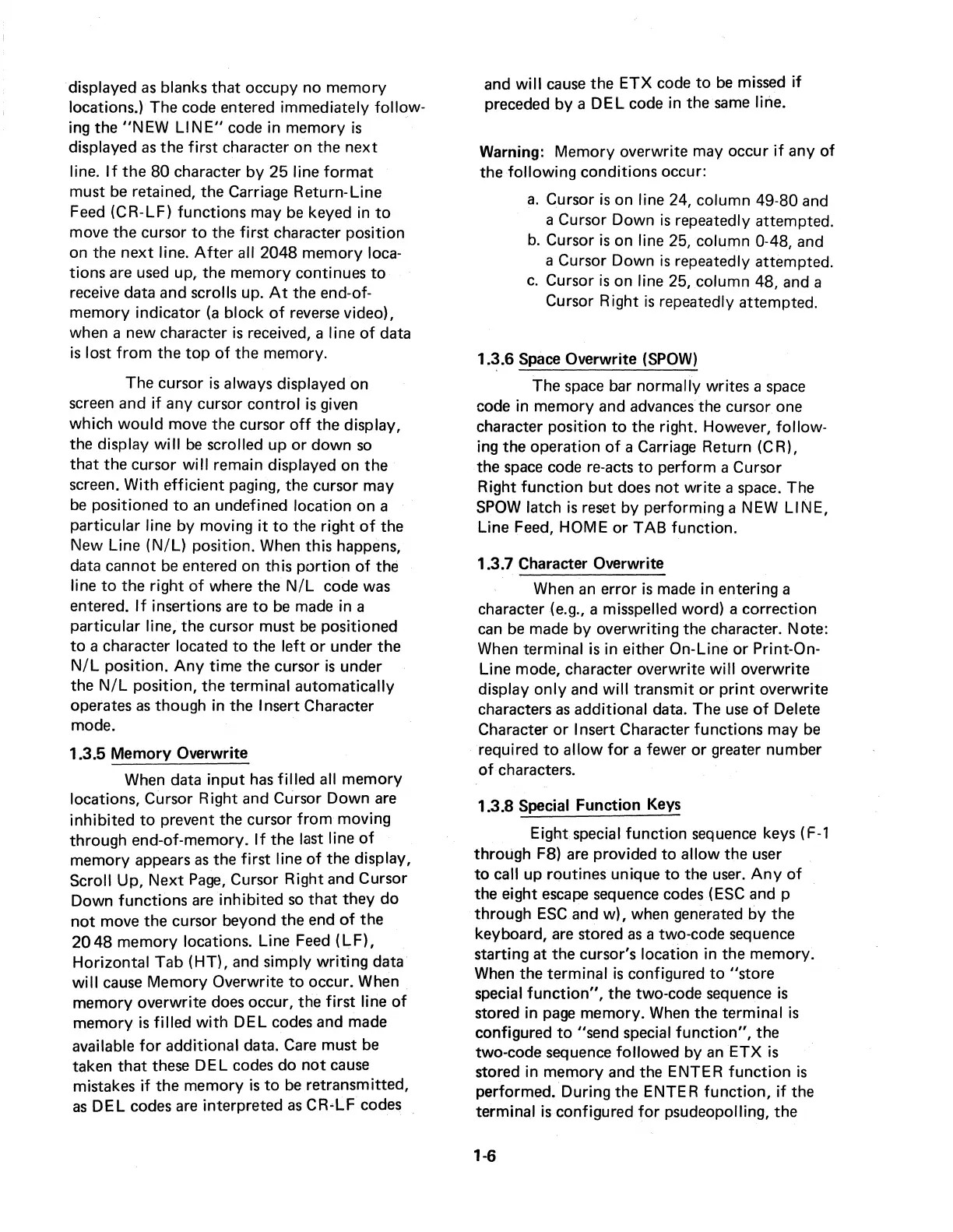 displayed as blanks that occupy no memory locations.) The code entered immediately following the "NEW LINE" code in memory is displayed as the first character on the next line. If the 80 character by 25 line format must be retained, the Carriage Return-Line Feed (CR-LF) functions may be keyed in to move the cursor to the first character position on the next line. After all 2048 memory locations are used up, the memory continues to receive data and scrolls up. At the end-of-memory indicator (a block of reverse video), when a new character is received, a line of data is lost from the top of the memory.

The cursor is always displayed on screen and if any cursor control is given which would move the cursor off the display, the display will be scrolled up or down so that the cursor will remain displayed on the screen. With efficient paging, the cursor may be positioned to an undefined location on a particular line by moving it to the right of the New Line (N/L) position. When this happens, data cannot be entered on this portion of the line to the right of where the N/L code was entered. If insertions are to be made in a particular line, the cursor must be positioned to a character located to the left or under the N/L position. Any time the cursor is under the N/L position, the terminal automatically operates as though in the Insert Character mode.

1.3.5 Memory Overwrite

When data input has filled all memory locations, Cursor Right and Cursor Down are inhibited to prevent the cursor from moving through end-of-memory. If the last line of memory appears as the first line of the display, Scroll Up, Next Page, Cursor Right and Cursor Down functions are inhibited so that they do not move the cursor beyond the end of the 2048 memory locations. Line Feed (LF), Horizontal Tab (HT), and simply writing data will cause Memory Overwrite to occur. When memory overwrite does occur, the first line of memory is filled with DEL codes and made available for additional data. Care must be taken that these DEL codes do not cause mistakes if the memory is to be retransmitted, as DEL codes are interpreted as CR-LF codes and will cause the ETX code to be missed if preceded by a DEL code in the same line.

Warning: Memory overwrite may occur if any of the following conditions occur:

a. Cursor is on line 24, column 49-80 and a Cursor Down is repeatedly attempted.
b. Cursor is on line 25, column 0-48, and a Cursor Down is repeatedly attempted.
c. Cursor is on line 25, column 48, and a Cursor Right is repeatedly attempted.

1.3.6 Space Overwrite (SPOW)

The space bar normally writes a space code in memory and advances the cursor one character position to the right. However, following the operation of a Carriage Return (CR), the space code re-acts to perform a Cursor Right function but does not write a space. The SPOW latch is reset by performing a NEW LINE, Line Feed, HOME or TAB function.

1.3.7 Character Overwrite

When an error is made in entering a character (e.g., a misspelled word) a correction can be made by overwriting the character. Note: When terminal is in either On-Line or Print-On-Line mode, character overwrite will overwrite display only and will transmit or print overwrite characters as additional data. The use of Delete Character or Insert Character functions may be required to allow for a fewer or greater number of characters.

1.3.8 Special Function Keys

Eight special function sequence keys (F-1 through F8) are provided to allow the user to call up routines unique to the user. Any of the eight escape sequence codes (ESC and p through ESC and w), when generated by the keyboard, are stored as a two-code sequence starting at the cursor's location in the memory. When the terminal is configured to "store special function", the two-code sequence is stored in page memory. When the terminal is configured to "send special function", the two-code sequence followed by an ETX is stored in memory and the ENTER function is performed. During the ENTER function, if the terminal is configured for psudeopolling, the

1-6